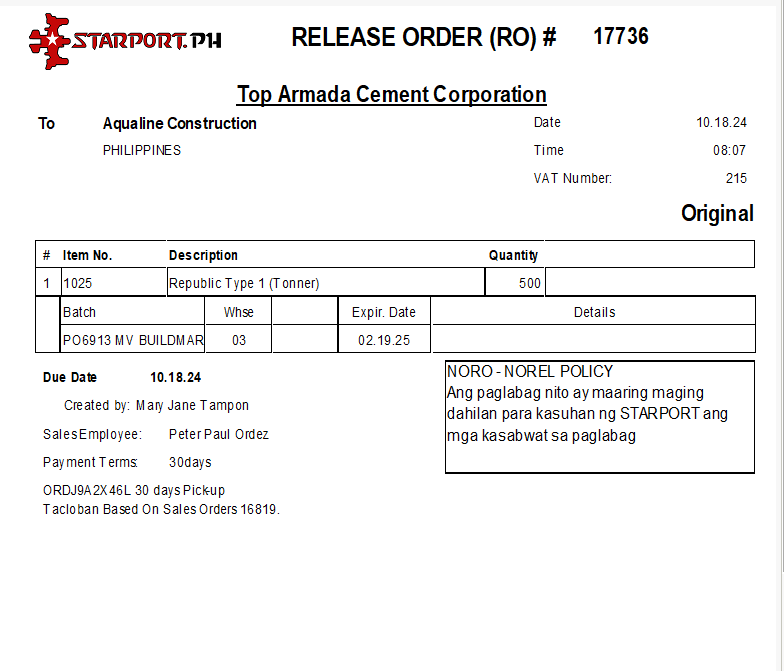 STARPORT.PH

RELEASE ORDER (RO) # 17736

Top Armada Cement Corporation

To Aqualine Construction
PHILIPPINES

Date 10.18.24
Time 08:07
VAT Number: 215

Original

| # | Item No. | Description | Quantity | |
|---|---|---|---|---|
| 1 | 1025 | Republic Type 1 (Tonner) | 500 | |

| Batch | Whse | | Expir. Date | Details |
|---|---|---|---|---|
| PO6913 MV BUILDMAR | 03 | | 02.19.25 | |

Due Date 10.18.24

Created by: Mary Jane Tampon

SalesEmployee: Peter Paul Ordez

Payment Terms: 30days

ORDJ9A2X46L 30 days Pick-up
Tacloban Based On Sales Orders 16819.

NORO - NOREL POLICY
Ang paglabag nito ay maaring maging dahilan para kasuhan ng STARPORT ang mga kasabwat sa paglabag